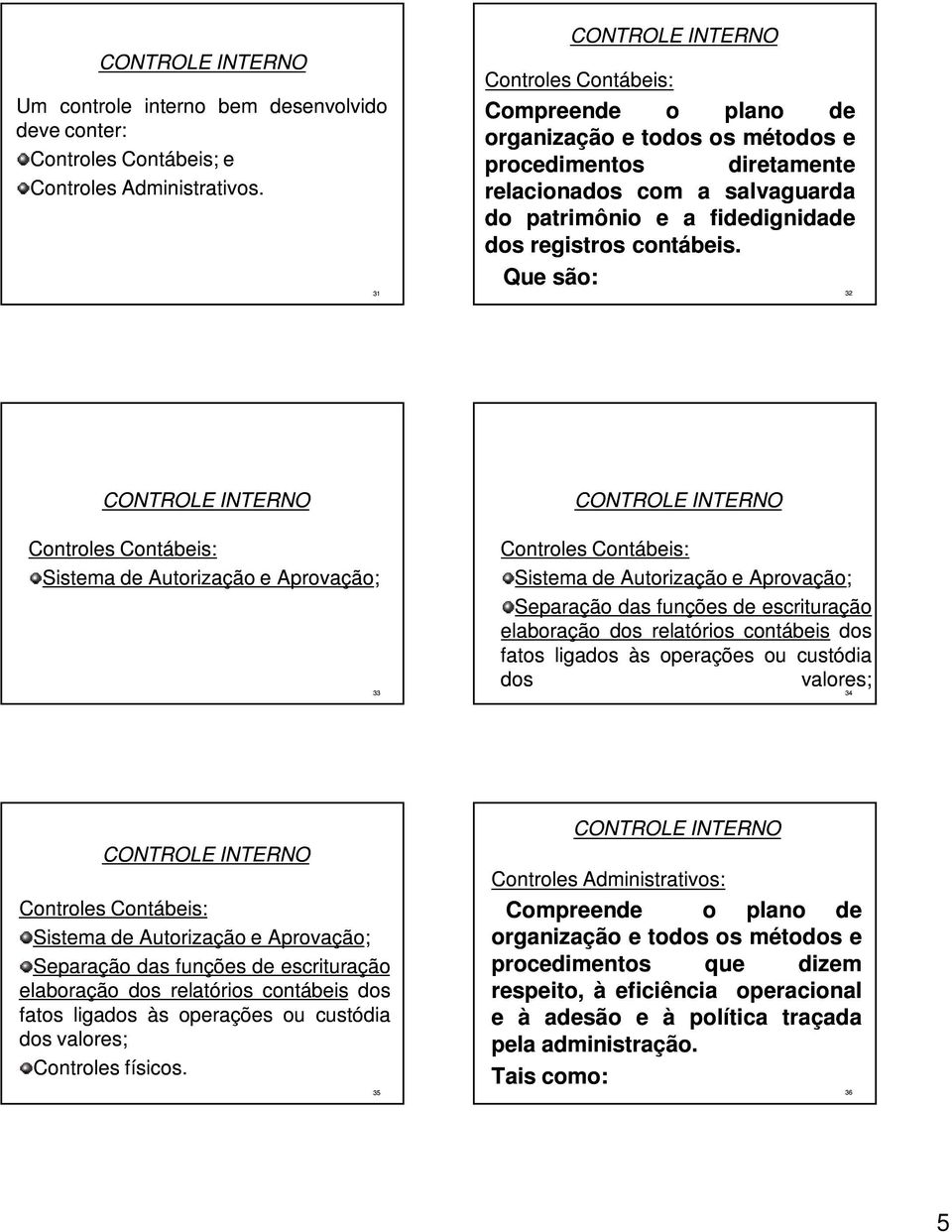 CONTROLE INTERNO

Um controle interno bem desenvolvido deve conter:

Controles Contábeis; e

Controles Administrativos.

31

CONTROLE INTERNO

Controles Contábeis:

Compreende o plano de organização e todos os métodos e procedimentos diretamente relacionados com a salvaguarda do patrimônio e a fidedignidade dos registros contábeis.

Que são:

32

CONTROLE INTERNO

Controles Contábeis:

Sistema de Autorização e Aprovação;

33

CONTROLE INTERNO

Controles Contábeis:

Sistema de Autorização e Aprovação;

Separação das funções de escrituração elaboração dos relatórios contábeis dos fatos ligados às operações ou custódia dos valores;

34

CONTROLE INTERNO

Controles Contábeis:

Sistema de Autorização e Aprovação;

Separação das funções de escrituração elaboração dos relatórios contábeis dos fatos ligados às operações ou custódia dos valores;

Controles físicos.

35

CONTROLE INTERNO

Controles Administrativos:

Compreende o plano de organização e todos os métodos e procedimentos que dizem respeito, à eficiência operacional e à adesão e à política traçada pela administração.

Tais como:

36

5